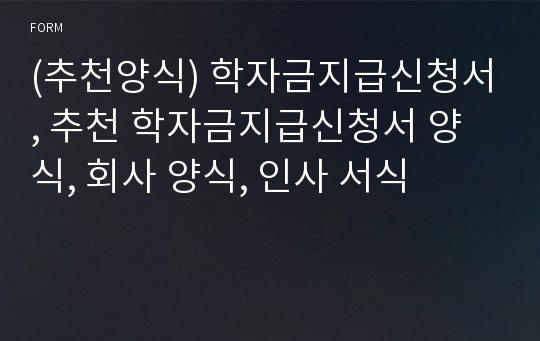 FORM

(추천양식) 학자금지급신청서, 추천 학자금지급신청서 양식, 회사 양식, 인사 서식